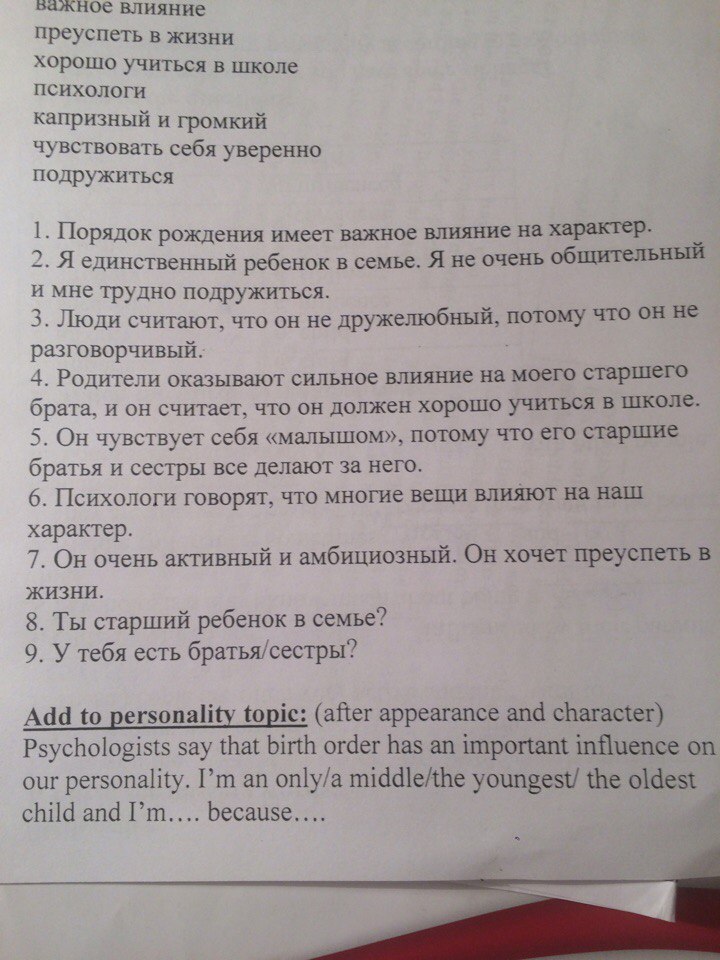 важное влияние
преуспеть в жизни
хорошо учиться в школе
психологи
капризный и громкий
чувствовать себя уверенно
подружиться

1. Порядок рождения имеет важное влияние на характер.
2. Я единственный ребенок в семье. Я не очень общительный и мне трудно подружиться.
3. Люди считают, что он не дружелюбный, потому что он не разговорчивый.
4. Родители оказывают сильное влияние на моего старшего брата, и он считает, что он должен хорошо учиться в школе.
5. Он чувствует себя «малышом», потому что его старшие братья и сестры все делают за него.
6. Психологи говорят, что многие вещи влияют на наш характер.
7. Он очень активный и амбициозный. Он хочет преуспеть в жизни.
8. Ты старший ребенок в семье?
9. У тебя есть братья/сестры?

Add to personality topic: (after appearance and character) Psychologists say that birth order has an important influence on our personality. I'm an only/a middle/the youngest/ the oldest child and I'm…. because….